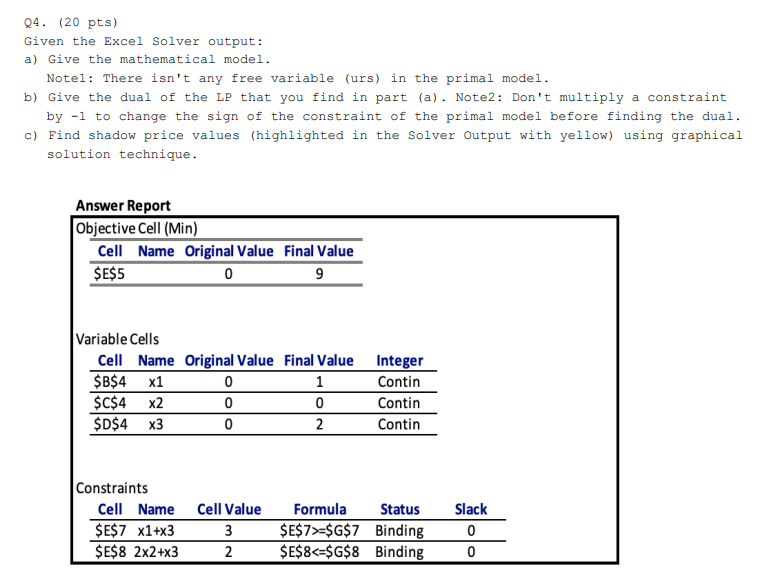 Q4. (20 pts)
Given the Excel Solver output:
a) Give the mathematical model.
Note1: There isn't any free variable (urs) in the primal model.
b) Give the dual of the LP that you find in part (a). Note2: Don't multiply a constraint by -1 to change the sign of the constraint of the primal model before finding the dual.
c) Find shadow price values (highlighted in the Solver Output with yellow) using graphical solution technique.

Answer Report
Objective Cell (Min)

| Cell | Name | Original Value | Final Value |
|---|---|---|---|
| \$E\$5 | | 0 | 9 |

Variable Cells

| Cell | Name | Original Value | Final Value | Integer |
|---|---|---|---|---|
| \$B\$4 | x1 | 0 | 1 | Contin |
| \$C\$4 | x2 | 0 | 0 | Contin |
| \$D\$4 | x3 | 0 | 2 | Contin |

Constraints

| Cell | Name | Cell Value | Formula | Status | Slack |
|---|---|---|---|---|---|
| \$E\$7 | x1+x3 | 3 | \$E\$7>=\$G\$7 | Binding | 0 |
| \$E\$8 | 2x2+x3 | 2 | \$E\$8<=\$G\$8 | Binding | 0 |